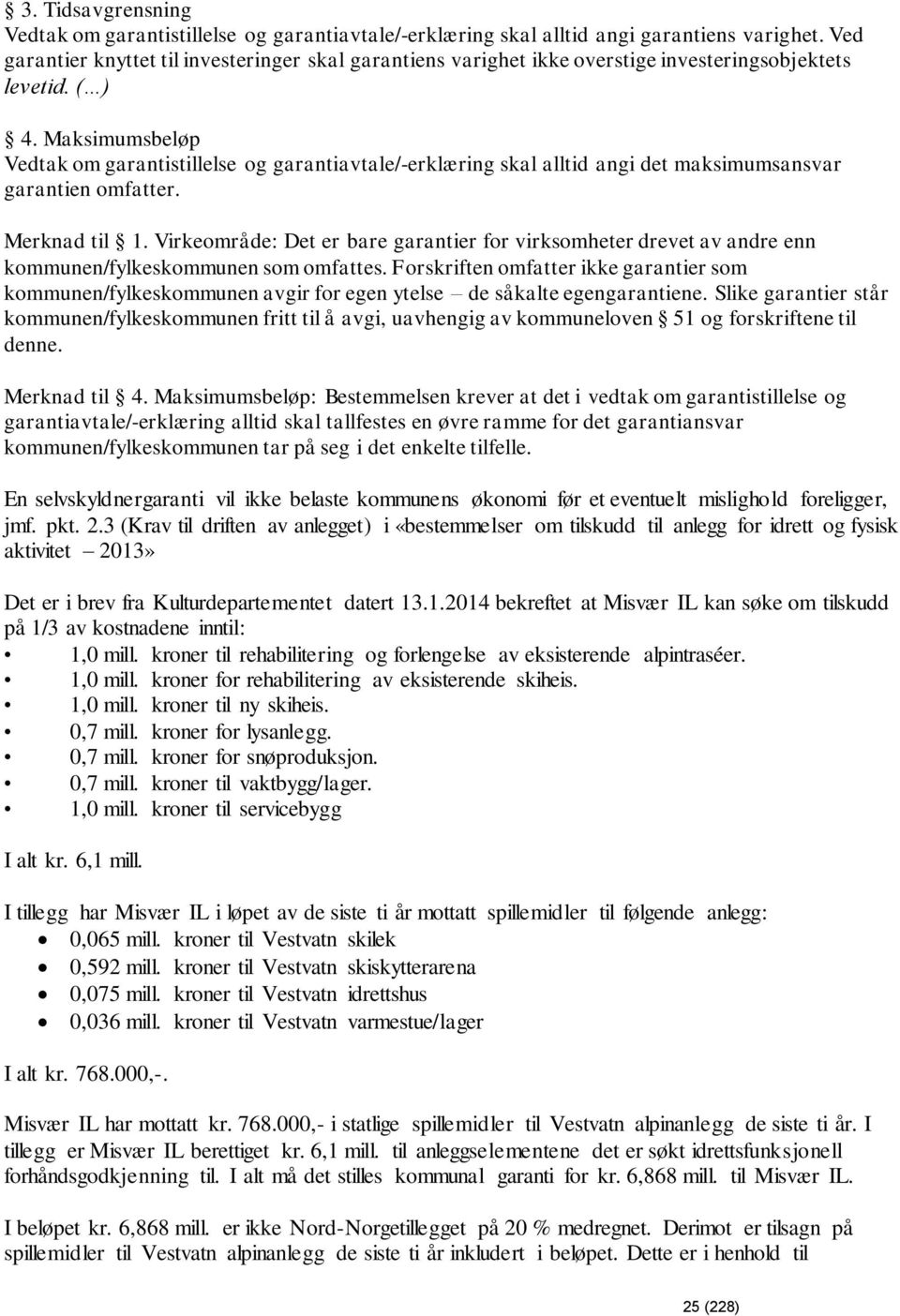 § 3. Tidsavgrensning
Vedtak om garantistillelse og garantiavtale/-erklæring skal alltid angi garantiens varighet. Ved garantier knyttet til investeringer skal garantiens varighet ikke overstige investeringsobjektets levetid. (...)

§ 4. Maksimumsbeløp
Vedtak om garantistillelse og garantiavtale/-erklæring skal alltid angi det maksimumsansvar garantien omfatter.

Merknad til § 1. Virkeområde: Det er bare garantier for virksomheter drevet av andre enn kommunen/fylkeskommunen som omfattes. Forskriften omfatter ikke garantier som kommunen/fylkeskommunen avgir for egen ytelse – de såkalte egengarantiene. Slike garantier står kommunen/fylkeskommunen fritt til å avgi, uavhengig av kommuneloven § 51 og forskriftene til denne.

Merknad til § 4. Maksimumsbeløp: Bestemmelsen krever at det i vedtak om garantistillelse og garantiavtale/-erklæring alltid skal tallfestes en øvre ramme for det garantiansvar kommunen/fylkeskommunen tar på seg i det enkelte tilfelle.

En selvskyldnergaranti vil ikke belaste kommunens økonomi før et eventuelt mislighold foreligger, jmf. pkt. 2.3 (Krav til driften av anlegget) i «bestemmelser om tilskudd til anlegg for idrett og fysisk aktivitet – 2013»

Det er i brev fra Kulturdepartementet datert 13.1.2014 bekreftet at Misvær IL kan søke om tilskudd på 1/3 av kostnadene inntil:
• 1,0 mill. kroner til rehabilitering og forlengelse av eksisterende alpintraséer.
• 1,0 mill. kroner for rehabilitering av eksisterende skiheis.
• 1,0 mill. kroner til ny skiheis.
• 0,7 mill. kroner for lysanlegg.
• 0,7 mill. kroner for snøproduksjon.
• 0,7 mill. kroner til vaktbygg/lager.
• 1,0 mill. kroner til servicebygg

I alt kr. 6,1 mill.

I tillegg har Misvær IL i løpet av de siste ti år mottatt spillemidler til følgende anlegg:
• 0,065 mill. kroner til Vestvatn skilek
• 0,592 mill. kroner til Vestvatn skiskytterarena
• 0,075 mill. kroner til Vestvatn idrettshus
• 0,036 mill. kroner til Vestvatn varmestue/lager

I alt kr. 768.000,-.

Misvær IL har mottatt kr. 768.000,- i statlige spillemidler til Vestvatn alpinanlegg de siste ti år. I tillegg er Misvær IL berettiget kr. 6,1 mill. til anleggselementene det er søkt idrettsfunksjonell forhåndsgodkjenning til. I alt må det stilles kommunal garanti for kr. 6,868 mill. til Misvær IL.

I beløpet kr. 6,868 mill. er ikke Nord-Norgetillegget på 20 % medregnet. Derimot er tilsagn på spillemidler til Vestvatn alpinanlegg de siste ti år inkludert i beløpet. Dette er i henhold til

25 (228)